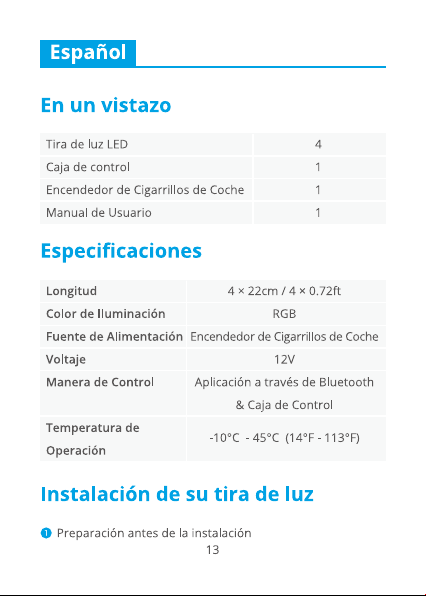 Español

En un vistazo

| Tira de luz LED | 4 |
|---|---|
| Caja de control | 1 |
| Encendedor de Cigarrillos de Coche | 1 |
| Manual de Usuario | 1 |

Especificaciones

| Longitud | 4 × 22cm / 4 × 0.72ft |
|---|---|
| Color de Iluminación | RGB |
| Fuente de Alimentación | Encendedor de Cigarrillos de Coche |
| Voltaje | 12V |
| Manera de Control | Aplicación a través de Bluetooth & Caja de Control |
| Temperatura de Operación | -10°C - 45°C (14°F - 113°F) |

Instalación de su tira de luz

❶ Preparación antes de la instalación

13